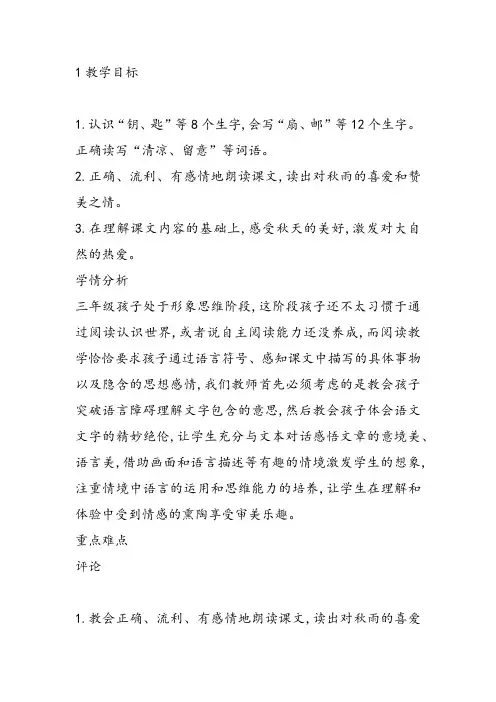 1 教学目标

1. 认识“钥、匙”等 8 个生字，会写“扇、邮”等 12 个生字。正确读写“清凉、留意”等词语。
2. 正确、流利、有感情地朗读课文，读出对秋雨的喜爱和赞美之情。
3. 在理解课文内容的基础上，感受秋天的美好，激发对大自然的热爱。
学情分析
三年级孩子处于形象思维阶段，这阶段孩子还不太习惯于通过阅读认识世界，或者说自主阅读能力还没养成，而阅读教学恰恰要求孩子通过语言符号、感知课文中描写的具体事物以及隐含的思想感情，我们教师首先必须考虑的是教会孩子突破语言障碍理解文字包含的意思，然后教会孩子体会语文文字的精妙绝伦，让学生充分与文本对话感悟文章的意境美、语言美，借助画面和语言描述等有趣的情境激发学生的想象，注重情境中语言的运用和思维能力的培养，让学生在理解和体验中受到情感的熏陶享受审美乐趣。
重点难点
评论

1. 教会正确、流利、有感情地朗读课文，读出对秋雨的喜爱